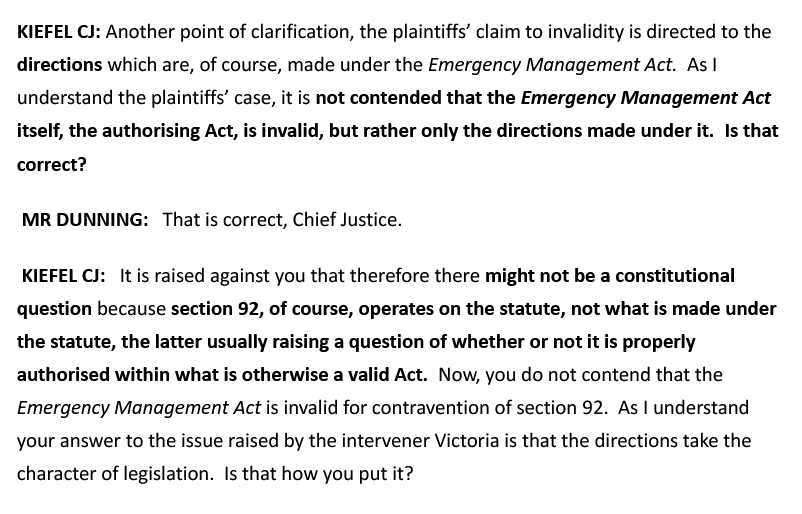 KIEFEL CJ: Another point of clarification, the plaintiffs' claim to invalidity is directed to the directions which are, of course, made under the Emergency Management Act. As I understand the plaintiffs' case, it is not contended that the Emergency Management Act itself, the authorising Act, is invalid, but rather only the directions made under it. Is that correct?

MR DUNNING: That is correct, Chief Justice.

KIEFEL CJ: It is raised against you that therefore there might not be a constitutional question because section 92, of course, operates on the statute, not what is made under the statute, the latter usually raising a question of whether or not it is properly authorised within what is otherwise a valid Act. Now, you do not contend that the Emergency Management Act is invalid for contravention of section 92. As I understand your answer to the issue raised by the intervener Victoria is that the directions take the character of legislation. Is that how you put it?